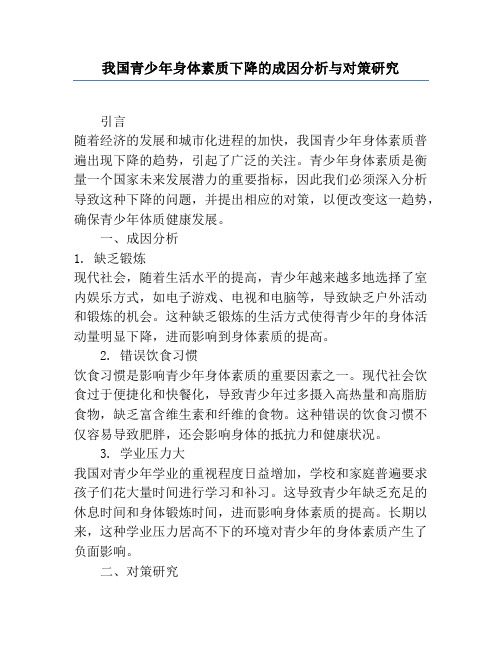 我国青少年身体素质下降的成因分析与对策研究

引言

随着经济的发展和城市化进程的加快，我国青少年身体素质普遍出现下降的趋势，引起了广泛的关注。青少年身体素质是衡量一个国家未来发展潜力的重要指标，因此我们必须深入分析导致这种下降的问题，并提出相应的对策，以便改变这一趋势，确保青少年体质健康发展。

一、成因分析

1. 缺乏锻炼

现代社会，随着生活水平的提高，青少年越来越多地选择了室内娱乐方式，如电子游戏、电视和电脑等，导致缺乏户外活动和锻炼的机会。这种缺乏锻炼的生活方式使得青少年的身体活动量明显下降，进而影响到身体素质的提高。

2. 错误饮食习惯

饮食习惯是影响青少年身体素质的重要因素之一。现代社会饮食过于便捷化和快餐化，导致青少年过多摄入高热量和高脂肪食物，缺乏富含维生素和纤维的食物。这种错误的饮食习惯不仅容易导致肥胖，还会影响身体的抵抗力和健康状况。

3. 学业压力大

我国对青少年学业的重视程度日益增加，学校和家庭普遍要求孩子们花大量时间进行学习和补习。这导致青少年缺乏充足的休息时间和身体锻炼时间，进而影响身体素质的提高。长期以来，这种学业压力居高不下的环境对青少年的身体素质产生了负面影响。

二、对策研究